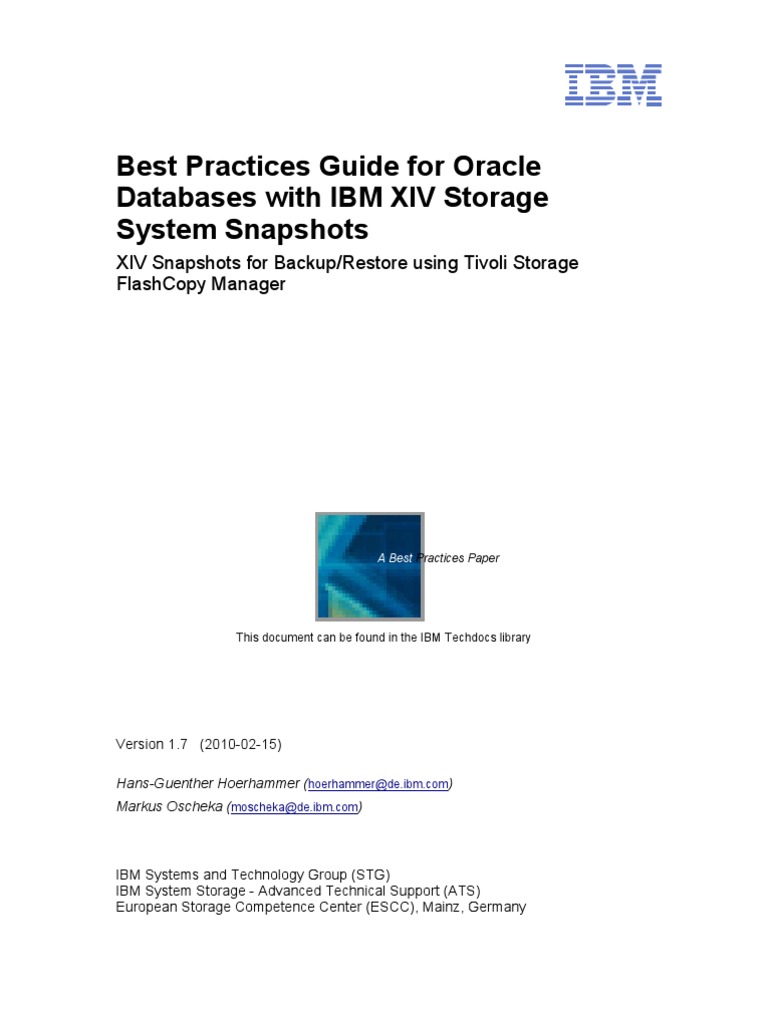 IBM

Best Practices Guide for Oracle Databases with IBM XIV Storage System Snapshots

XIV Snapshots for Backup/Restore using Tivoli Storage FlashCopy Manager

A Best Practices Paper

This document can be found in the IBM Techdocs library

Version 1.7 (2010-02-15)

Hans-Guenther Hoerhammer (hoerhammer@de.ibm.com)
Markus Oscheka (moscheka@de.ibm.com)

IBM Systems and Technology Group (STG)
IBM System Storage - Advanced Technical Support (ATS)
European Storage Competence Center (ESCC), Mainz, Germany